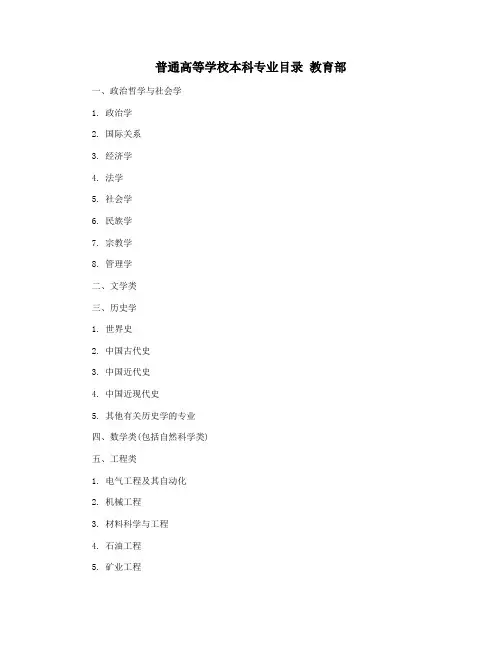 普通高等学校本科专业目录 教育部

一、政治哲学与社会学

1. 政治学

2. 国际关系

3. 经济学

4. 法学

5. 社会学

6. 民族学

7. 宗教学

8. 管理学

二、文学类

三、历史学

1. 世界史

2. 中国古代史

3. 中国近代史

4. 中国近现代史

5. 其他有关历史学的专业

四、数学类(包括自然科学类)

五、工程类

1. 电气工程及其自动化

2. 机械工程

3. 材料科学与工程

4. 石油工程

5. 矿业工程